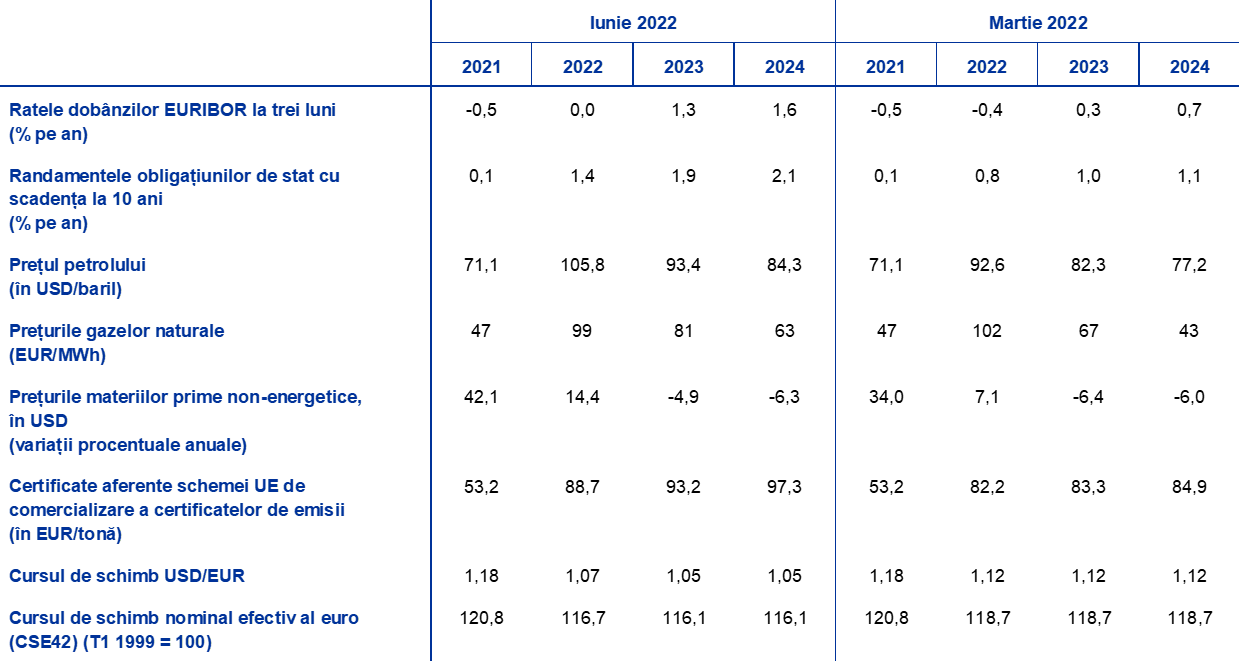 |  | Iunie 2022 |  |  |  | Martie 2022 |  |  |  |
|---|---|---|---|---|---|---|---|---|
|  | 2021 | 2022 | 2023 | 2024 | 2021 | 2022 | 2023 | 2024 |
| Ratele dobânzilor EURIBOR la trei luni (% pe an) | -0,5 | 0,0 | 1,3 | 1,6 | -0,5 | -0,4 | 0,3 | 0,7 |
| Randamentele obligațiunilor de stat cu scadența la 10 ani (% pe an) | 0,1 | 1,4 | 1,9 | 2,1 | 0,1 | 0,8 | 1,0 | 1,1 |
| Prețul petrolului (în USD/baril) | 71,1 | 105,8 | 93,4 | 84,3 | 71,1 | 92,6 | 82,3 | 77,2 |
| Prețurile gazelor naturale (EUR/MWh) | 47 | 99 | 81 | 63 | 47 | 102 | 67 | 43 |
| Prețurile materiilor prime non-energetice, în USD (variații procentuale anuale) | 42,1 | 14,4 | -4,9 | -6,3 | 34,0 | 7,1 | -6,4 | -6,0 |
| Certificate aferente schemei UE de comercializare a certificatelor de emisii (în EUR/tonă) | 53,2 | 88,7 | 93,2 | 97,3 | 53,2 | 82,2 | 83,3 | 84,9 |
| Cursul de schimb USD/EUR | 1,18 | 1,07 | 1,05 | 1,05 | 1,18 | 1,12 | 1,12 | 1,12 |
| Cursul de schimb nominal efectiv al euro (CSE42) (T1 1999 = 100) | 120,8 | 116,7 | 116,1 | 116,1 | 120,8 | 118,7 | 118,7 | 118,7 |